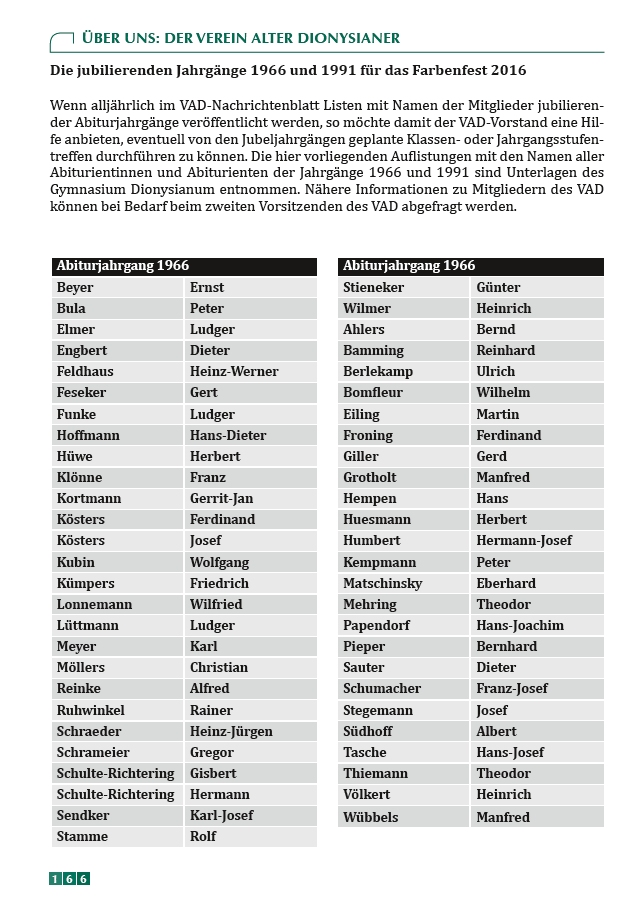 ÜBER UNS: DER VEREIN ALTER DIONYSIANER

Die jubilierenden Jahrgänge 1966 und 1991 für das Farbenfest 2016

Wenn alljährlich im VAD-Nachrichtenblatt Listen mit Namen der Mitglieder jubilierender Abiturjahrgänge veröffentlicht werden, so möchte damit der VAD-Vorstand eine Hilfe anbieten, eventuell von den Jubeljahrgängen geplante Klassen- oder Jahrgangsstufentreffen durchführen zu können. Die hier vorliegenden Auflistungen mit den Namen aller Abiturientinnen und Abiturienten der Jahrgänge 1966 und 1991 sind Unterlagen des Gymnasium Dionysianum entnommen. Nähere Informationen zu Mitgliedern des VAD können bei Bedarf beim zweiten Vorsitzenden des VAD abgefragt werden.

| Abiturjahrgang 1966 | |
|---|---|
| Beyer | Ernst |
| Bula | Peter |
| Elmer | Ludger |
| Engbert | Dieter |
| Feldhaus | Heinz-Werner |
| Feseker | Gert |
| Funke | Ludger |
| Hoffmann | Hans-Dieter |
| Hüwe | Herbert |
| Klönne | Franz |
| Kortmann | Gerrit-Jan |
| Kösters | Ferdinand |
| Kösters | Josef |
| Kubin | Wolfgang |
| Kümpers | Friedrich |
| Lonnemann | Wilfried |
| Lüttmann | Ludger |
| Meyer | Karl |
| Möllers | Christian |
| Reinke | Alfred |
| Ruhwinkel | Rainer |
| Schraeder | Heinz-Jürgen |
| Schrameier | Gregor |
| Schulte-Richtering | Gisbert |
| Schulte-Richtering | Hermann |
| Sendker | Karl-Josef |
| Stamme | Rolf |

| Abiturjahrgang 1966 | |
|---|---|
| Stieneker | Günter |
| Wilmer | Heinrich |
| Ahlers | Bernd |
| Bamming | Reinhard |
| Berlekamp | Ulrich |
| Bomfleur | Wilhelm |
| Eiling | Martin |
| Froning | Ferdinand |
| Giller | Gerd |
| Grotholt | Manfred |
| Hempen | Hans |
| Huesmann | Herbert |
| Humbert | Hermann-Josef |
| Kempmann | Peter |
| Matschinsky | Eberhard |
| Mehring | Theodor |
| Papendorf | Hans-Joachim |
| Pieper | Bernhard |
| Sauter | Dieter |
| Schumacher | Franz-Josef |
| Stegemann | Josef |
| Südhoff | Albert |
| Tasche | Hans-Josef |
| Thiemann | Theodor |
| Völkert | Heinrich |
| Wübbels | Manfred |

166